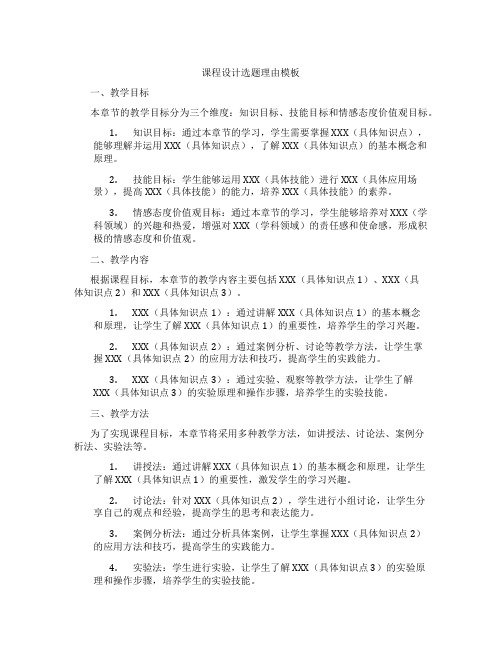 课程设计选题理由模板

一、教学目标

本章节的教学目标分为三个维度：知识目标、技能目标和情感态度价值观目标。

1. 知识目标：通过本章节的学习，学生需要掌握XXX（具体知识点），能够理解并运用XXX（具体知识点），了解XXX（具体知识点）的基本概念和原理。

2. 技能目标：学生能够运用XXX（具体技能）进行XXX（具体应用场景），提高XXX（具体技能）的能力，培养XXX（具体技能）的素养。

3. 情感态度价值观目标：通过本章节的学习，学生能够培养对XXX（学科领域）的兴趣和热爱，增强对XXX（学科领域）的责任感和使命感，形成积极的情感态度和价值观。

二、教学内容

根据课程目标，本章节的教学内容主要包括XXX（具体知识点1）、XXX（具体知识点2）和XXX（具体知识点3）。

1. XXX（具体知识点1）：通过讲解XXX（具体知识点1）的基本概念和原理，让学生了解XXX（具体知识点1）的重要性，培养学生的学习兴趣。

2. XXX（具体知识点2）：通过案例分析、讨论等教学方法，让学生掌握XXX（具体知识点2）的应用方法和技巧，提高学生的实践能力。

3. XXX（具体知识点3）：通过实验、观察等教学方法，让学生了解XXX（具体知识点3）的实验原理和操作步骤，培养学生的实验技能。

三、教学方法

为了实现课程目标，本章节将采用多种教学方法，如讲授法、讨论法、案例分析法、实验法等。

1. 讲授法：通过讲解XXX（具体知识点1）的基本概念和原理，让学生了解XXX（具体知识点1）的重要性，激发学生的学习兴趣。

2. 讨论法：针对XXX（具体知识点2），学生进行小组讨论，让学生分享自己的观点和经验，提高学生的思考和表达能力。

3. 案例分析法：通过分析具体案例，让学生掌握XXX（具体知识点2）的应用方法和技巧，提高学生的实践能力。

4. 实验法：学生进行实验，让学生了解XXX（具体知识点3）的实验原理和操作步骤，培养学生的实验技能。